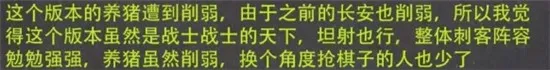 这个版本的养猪遭到削弱，由于之前的长安也削弱，所以我觉得这个版本虽然是战士战士的天下，坦射也行，整体刺客阵容勉勉强强，养猪虽然削弱，换个角度抢棋子的人也少了